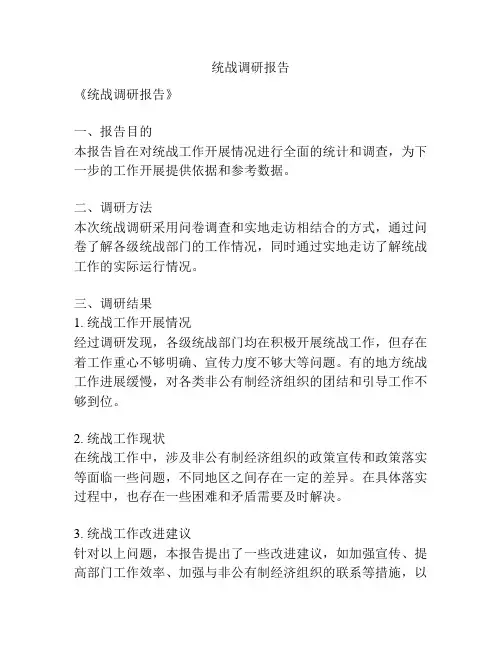 统战调研报告

《统战调研报告》

一、报告目的
本报告旨在对统战工作开展情况进行全面的统计和调查，为下一步的工作开展提供依据和参考数据。

二、调研方法
本次统战调研采用问卷调查和实地走访相结合的方式，通过问卷了解各级统战部门的工作情况，同时通过实地走访了解统战工作的实际运行情况。

三、调研结果
1. 统战工作开展情况
经过调研发现，各级统战部门均在积极开展统战工作，但存在着工作重心不够明确、宣传力度不够大等问题。有的地方统战工作进展缓慢，对各类非公有制经济组织的团结和引导工作不够到位。

2. 统战工作现状
在统战工作中，涉及非公有制经济组织的政策宣传和政策落实等面临一些问题，不同地区之间存在一定的差异。在具体落实过程中，也存在一些困难和矛盾需要及时解决。

3. 统战工作改进建议
针对以上问题，本报告提出了一些改进建议，如加强宣传、提高部门工作效率、加强与非公有制经济组织的联系等措施，以